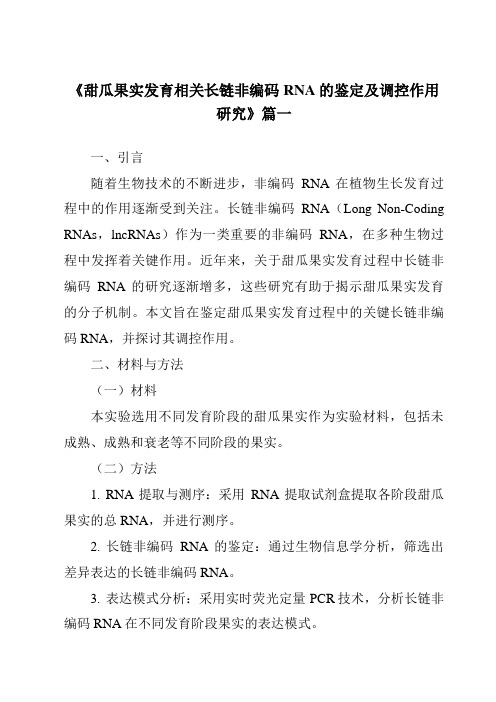 《甜瓜果实发育相关长链非编码 RNA 的鉴定及调控作用研究》篇一

一、引言

随着生物技术的不断进步，非编码 RNA 在植物生长发育过程中的作用逐渐受到关注。长链非编码 RNA（Long Non-Coding RNAs，lncRNAs）作为一类重要的非编码 RNA，在多种生物过程中发挥着关键作用。近年来，关于甜瓜果实发育过程中长链非编码 RNA 的研究逐渐增多，这些研究有助于揭示甜瓜果实发育的分子机制。本文旨在鉴定甜瓜果实发育过程中的关键长链非编码 RNA，并探讨其调控作用。

二、材料与方法

（一）材料

本实验选用不同发育阶段的甜瓜果实作为实验材料，包括未成熟、成熟和衰老等不同阶段的果实。

（二）方法

1. RNA 提取与测序：采用 RNA 提取试剂盒提取各阶段甜瓜果实的总 RNA，并进行测序。

2. 长链非编码 RNA 的鉴定：通过生物信息学分析，筛选出差异表达的长链非编码 RNA。

3. 表达模式分析：采用实时荧光定量 PCR 技术，分析长链非编码 RNA 在不同发育阶段果实的表达模式。